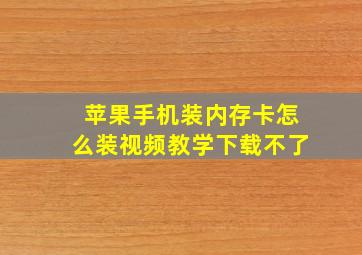 苹果手机装内存卡怎么装视频教学下载不了